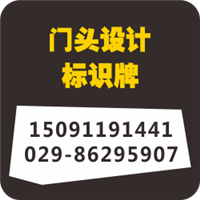 门头设计
标识牌

15091191441
029-86295907